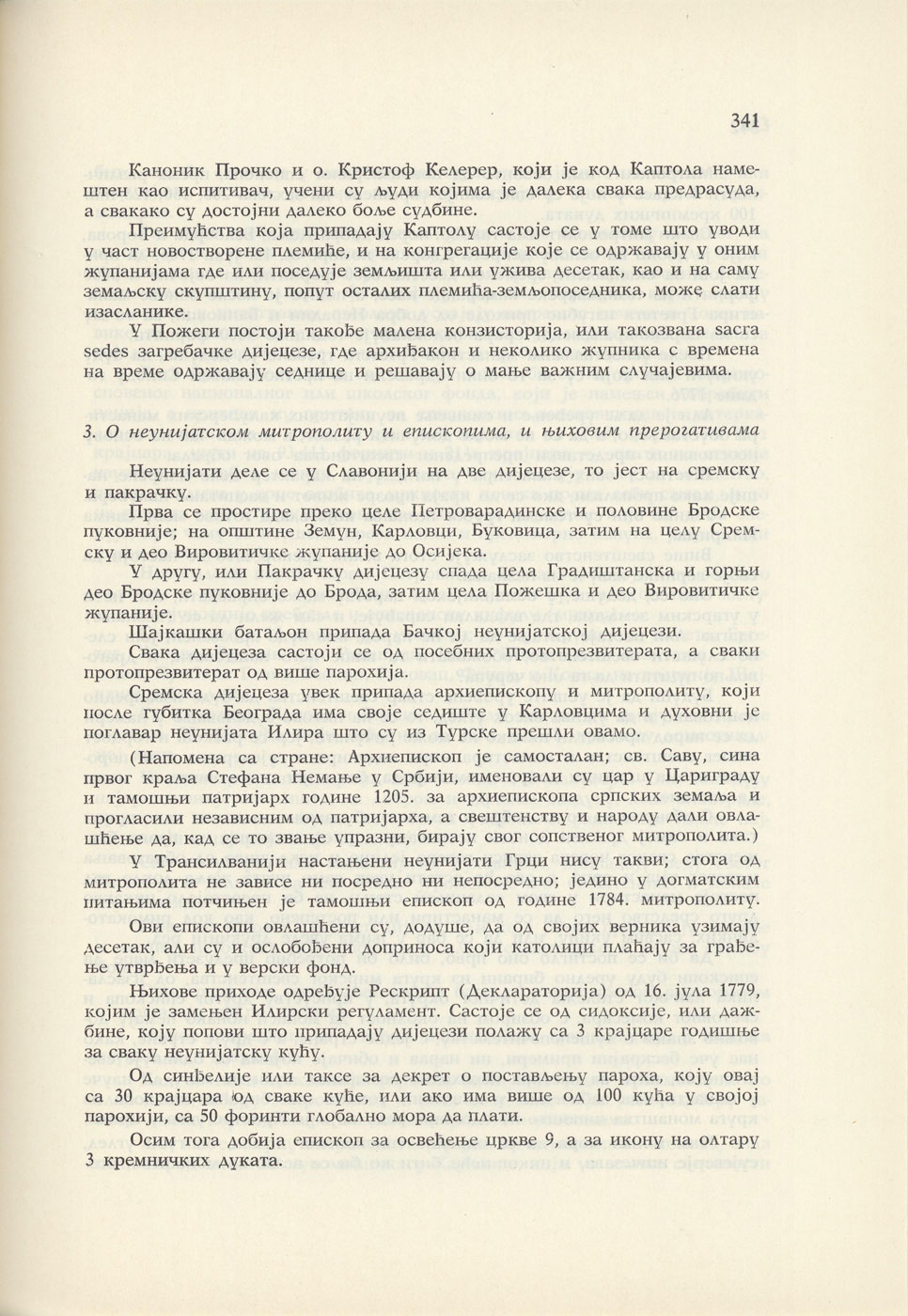 341

Каноник Прочко и о. Кристоф Келерер, који је код Каптола намештен као испитивач, учени су људи којима је далека свака предрасуда, а свакако су достојни далеко боље судбине.

Преимућства која припадају Каптолу састоје се у томе што уводи у част новостворене племиће, и на конгрегације које се одржавају у оним жупанијама где или поседује земљишта или ужива десетак, као и на саму земаљску скупштину, попут осталих племића-земљопоседника, може слати изасланике.

У Пожеги постоји такође малена конзисторија, или такозвана sacra sedes загребачке дијецезе, где архиђакон и неколико жупника с времена на време одржавају седнице и решавају о мање важним случајевима.

3. О неунијатском митрополиту и епископима, и њиховим прерогативама

Неунијати деле се у Славонији на две дијецезе, то јест на сремску и пакрачку.

Прва се простире преко целе Петроварадинске и половине Бродске пуковније; на општине Земун, Карловци, Буковица, затим на целу Сремску и део Вировитичке жупаније до Осијека.

У другу, или Пакрачку дијецезу спада цела Градиштанска и горњи део Бродске пуковније до Брода, затим цела Пожешка и део Вировитичке жупаније.

Шајкашки батаљон припада Бачкој неунијатској дијецези.

Свака дијецеза састоји се од посебних протопрезвитерата, а сваки протопрезвитерат од више парохија.

Сремска дијецеза увек припада архиепископу и митрополиту, који после губитка Београда има своје седиште у Карловцима и духовни је поглавар неунијата Илира што су из Турске прешли овамо.

(Напомена са стране: Архиепископ је самосталан; св. Саву, сина првог краља Стефана Немање у Србији, именовали су цар у Цариграду и тамошњи патријарх године 1205. за архиепископа српских земаља и прогласили независним од патријарха, а свештенству и народу дали овлашћење да, кад се то звање упразни, бирају свог сопственог митрополита.)

У Трансилванији настањени неунијати Грци нису такви; стога од митрополита не зависе ни посредно ни непосредно; једино у догматским питањима потчињен је тамошњи епископ од године 1784. митрополиту.

Ови епископи овлашћени су, додуше, да од својих верника узимају десетак, али су и ослобођени доприноса који католици плаћају за грађење утврђења и у верски фонд.

Њихове приходе одређује Рескрипт (Деклараторија) од 16. јула 1779, којим је замењен Илирски регуламент. Састоје се од сидоксије, или дажбине, коју попови што припадају дијецези полажу са 3 крајцаре годишње за сваку неунијатску кућу.

Од синђелије или таксе за декрет о постављењу пароха, коју овај са 30 крајцара од сваке куће, или ако има више од 100 кућа у својој парохији, са 50 форинти глобално мора да плати.

Осим тога добија епископ за освећење цркве 9, а за икону на олтару 3 кремничких дуката.